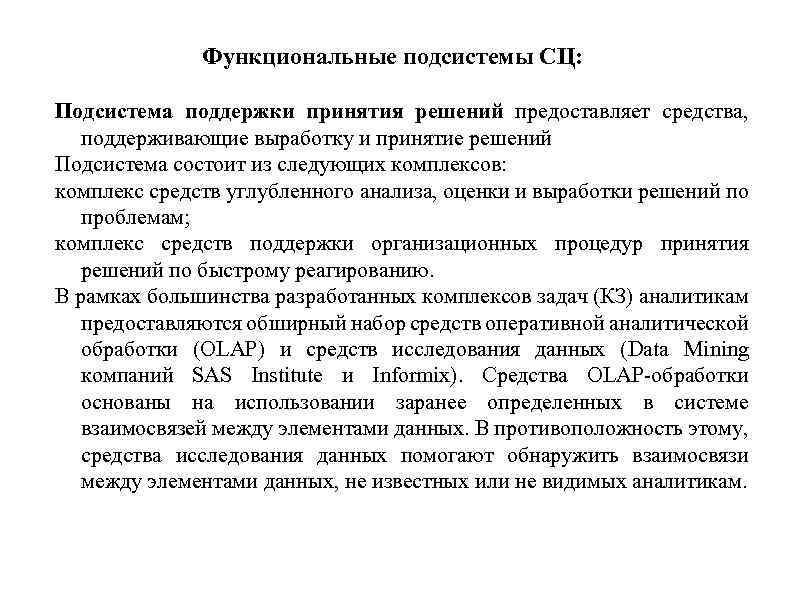 Функциональные подсистемы СЦ:

Подсистема поддержки принятия решений предоставляет средства, поддерживающие выработку и принятие решений

Подсистема состоит из следующих комплексов:

комплекс средств углубленного анализа, оценки и выработки решений по проблемам;

комплекс средств поддержки организационных процедур принятия решений по быстрому реагированию.

В рамках большинства разработанных комплексов задач (КЗ) аналитикам предоставляются обширный набор средств оперативной аналитической обработки (OLAP) и средств исследования данных (Data Mining компаний SAS Institute и Informix). Средства OLAP-обработки основаны на использовании заранее определенных в системе взаимосвязей между элементами данных. В противоположность этому, средства исследования данных помогают обнаружить взаимосвязи между элементами данных, не известных или не видимых аналитикам.